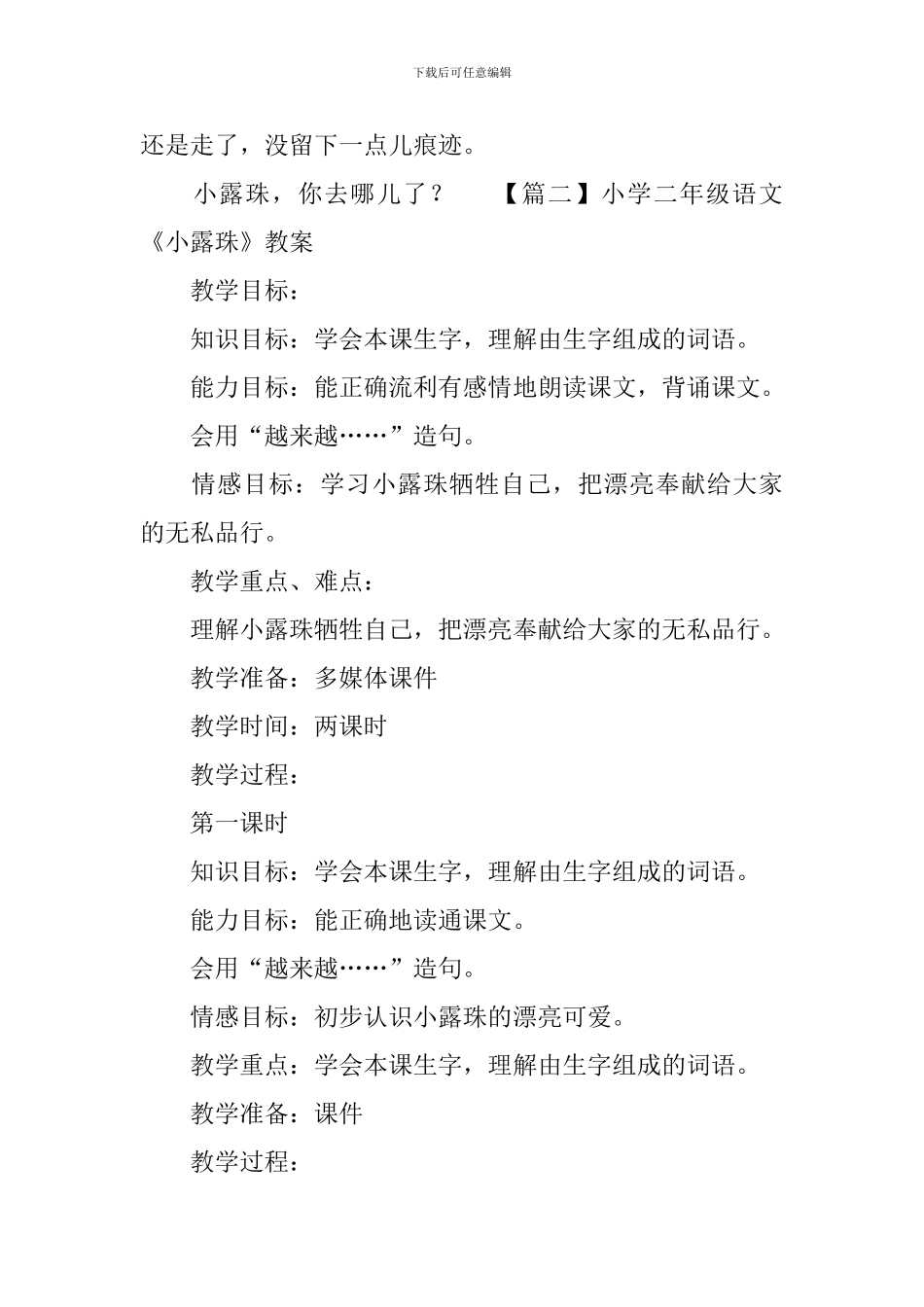 下载后可任意编辑

还是走了，没留下一点儿痕迹。

小露珠，你去哪儿了？　　【篇二】小学二年级语文《小露珠》教案

教学目标：

知识目标：学会本课生字，理解由生字组成的词语。

能力目标：能正确流利有感情地朗读课文，背诵课文。

会用“越来越……”造句。

情感目标：学习小露珠牺牲自己，把漂亮奉献给大家的无私品行。

教学重点、难点：

理解小露珠牺牲自己，把漂亮奉献给大家的无私品行。

教学准备：多媒体课件

教学时间：两课时

教学过程：

第一课时

知识目标：学会本课生字，理解由生字组成的词语。

能力目标：能正确地读通课文。

会用“越来越……”造句。

情感目标：初步认识小露珠的漂亮可爱。

教学重点：学会本课生字，理解由生字组成的词语。

教学准备：课件

教学过程：